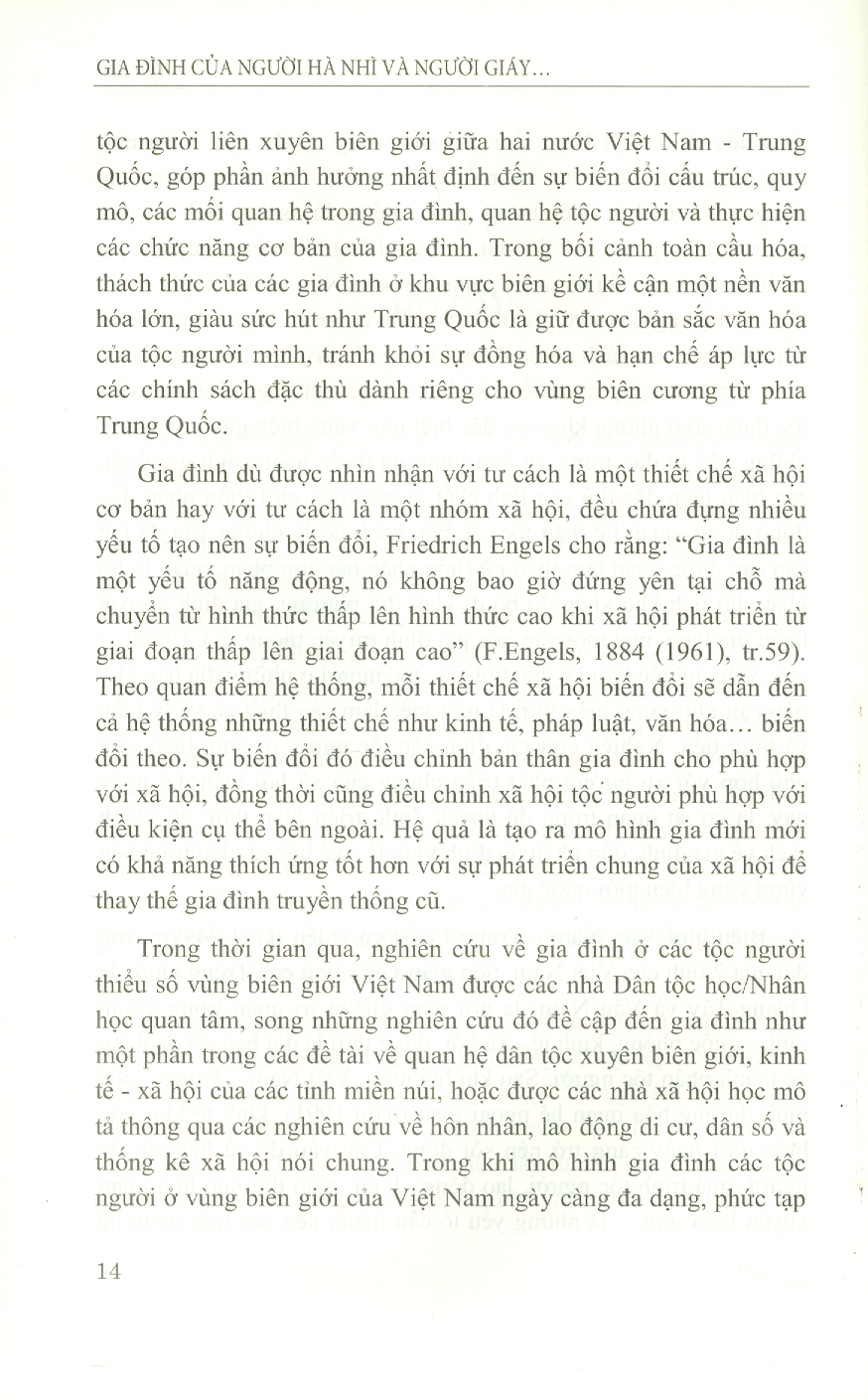 GIA ĐÌNH CỦA NGƯỜI HÀ NHÌ VÀ NGƯỜI GIÁY...

tộc người liên xuyên biên giới giữa hai nước Việt Nam - Trung Quốc, góp phần ảnh hưởng nhất định đến sự biến đổi cấu trúc, quy mô, các mối quan hệ trong gia đình, quan hệ tộc người và thực hiện các chức năng cơ bản của gia đình. Trong bối cảnh toàn cầu hóa, thách thức của các gia đình ở khu vực biên giới kề cận một nền văn hóa lớn, giàu sức hút như Trung Quốc là giữ được bản sắc văn hóa của tộc người mình, tránh khỏi sự đồng hóa và hạn chế áp lực từ các chính sách đặc thù dành riêng cho vùng biên cương từ phía Trung Quốc.

Gia đình dù được nhìn nhận với tư cách là một thiết chế xã hội cơ bản hay với tư cách là một nhóm xã hội, đều chứa đựng nhiều yếu tố tạo nên sự biến đổi, Friedrich Engels cho rằng: "Gia đình là một yếu tố năng động, nó không bao giờ đứng yên tại chỗ mà chuyển từ hình thức thấp lên hình thức cao khi xã hội phát triển từ giai đoạn thấp lên giai đoạn cao" (F.Engels, 1884 (1961), tr.59). Theo quan điểm hệ thống, mỗi thiết chế xã hội biến đổi sẽ dẫn đến cả hệ thống những thiết chế như kinh tế, pháp luật, văn hóa... biến đổi theo. Sự biến đổi đó điều chỉnh bản thân gia đình cho phù hợp với xã hội, đồng thời cũng điều chỉnh xã hội tộc người phù hợp với điều kiện cụ thể bên ngoài. Hệ quả là tạo ra mô hình gia đình mới có khả năng thích ứng tốt hơn với sự phát triển chung của xã hội để thay thế gia đình truyền thống cũ.

Trong thời gian qua, nghiên cứu về gia đình ở các tộc người thiểu số vùng biên giới Việt Nam được các nhà Dân tộc học/Nhân học quan tâm, song những nghiên cứu đó đề cập đến gia đình như một phần trong các đề tài về quan hệ dân tộc xuyên biên giới, kinh tế - xã hội của các tỉnh miền núi, hoặc được các nhà xã hội học mô tả thông qua các nghiên cứu về hôn nhân, lao động di cư, dân số và thống kê xã hội nói chung. Trong khi mô hình gia đình các tộc người ở vùng biên giới của Việt Nam ngày càng đa dạng, phức tạp

14